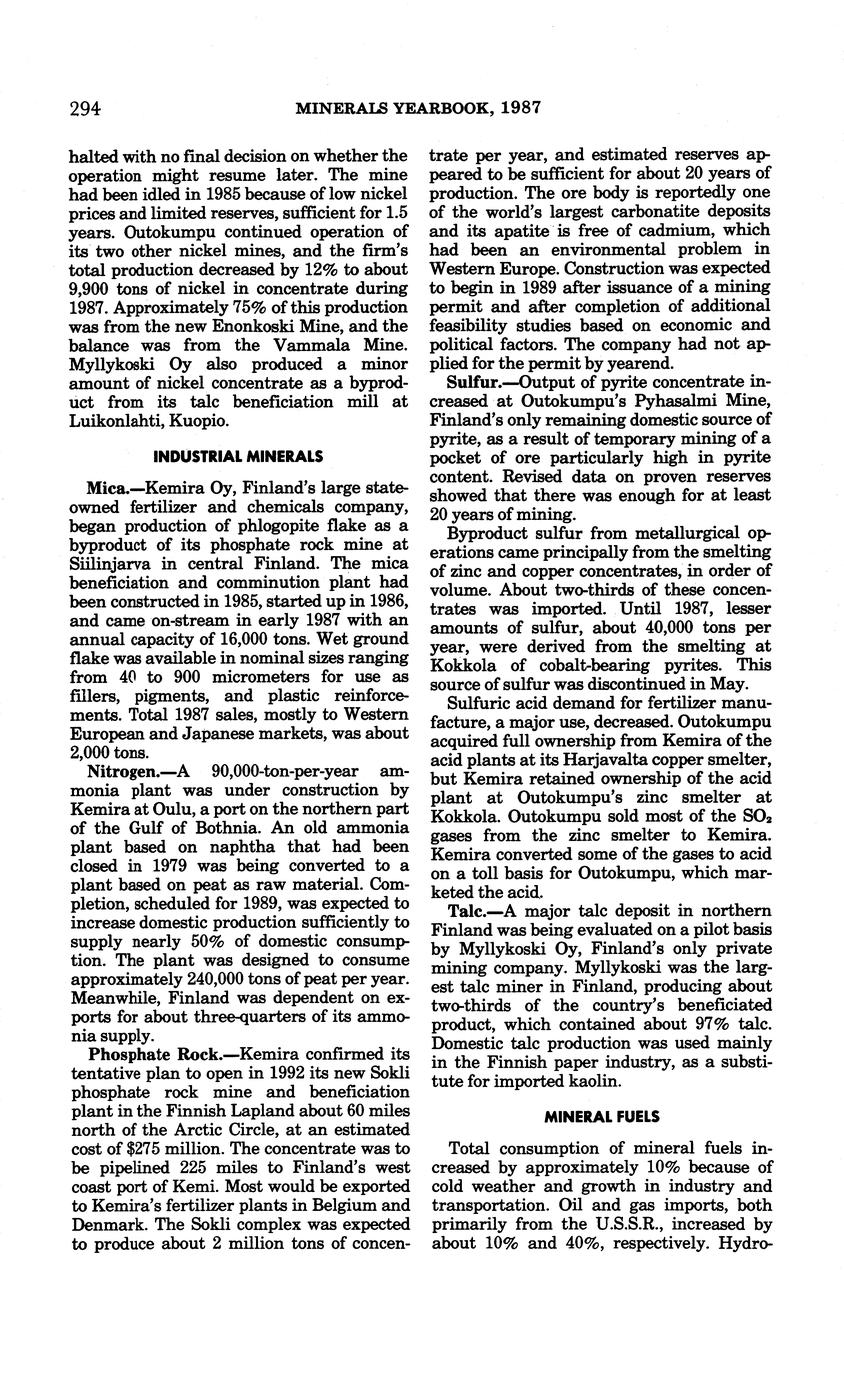 294 MINERALS YEARBOOK, 1987

halted with no final decision on whether the operation might resume later. The mine had been idled in 1985 because of low nickel prices and limited reserves, sufficient for 1.5 years. Outokumpu continued operation of its two other nickel mines, and the firm's total production decreased by 12% to about 9,900 tons of nickel in concentrate during 1987. Approximately 75% of this production was from the new Enonkoski Mine, and the balance was from the Vammala Mine. Myllykoski Oy also produced a minor amount of nickel concentrate as a byproduct from its talc beneficiation mill at Luikonlahti, Kuopio.

INDUSTRIAL MINERALS

Mica.—Kemira Oy, Finland's large state-owned fertilizer and chemicals company, began production of phlogopite flake as a byproduct of its phosphate rock mine at Siilinjarva in central Finland. The mica beneficiation and comminution plant had been constructed in 1985, started up in 1986, and came on-stream in early 1987 with an annual capacity of 16,000 tons. Wet ground flake was available in nominal sizes ranging from 40 to 900 micrometers for use as fillers, pigments, and plastic reinforcements. Total 1987 sales, mostly to Western European and Japanese markets, was about 2,000 tons.

Nitrogen.—A 90,000-ton-per-year ammonia plant was under construction by Kemira at Oulu, a port on the northern part of the Gulf of Bothnia. An old ammonia plant based on naphtha that had been closed in 1979 was being converted to a plant based on peat as raw material. Completion, scheduled for 1989, was expected to increase domestic production sufficiently to supply nearly 50% of domestic consumption. The plant was designed to consume approximately 240,000 tons of peat per year. Meanwhile, Finland was dependent on exports for about three-quarters of its ammonia supply.

Phosphate Rock.—Kemira confirmed its tentative plan to open in 1992 its new Sokli phosphate rock mine and beneficiation plant in the Finnish Lapland about 60 miles north of the Arctic Circle, at an estimated cost of $275 million. The concentrate was to be pipelined 225 miles to Finland's west coast port of Kemi. Most would be exported to Kemira's fertilizer plants in Belgium and Denmark. The Sokli complex was expected to produce about 2 million tons of concentrate per year, and estimated reserves appeared to be sufficient for about 20 years of production. The ore body is reportedly one of the world's largest carbonatite deposits and its apatite is free of cadmium, which had been an environmental problem in Western Europe. Construction was expected to begin in 1989 after issuance of a mining permit and after completion of additional feasibility studies based on economic and political factors. The company had not applied for the permit by yearend.

Sulfur.—Output of pyrite concentrate increased at Outokumpu's Pyhasalmi Mine, Finland's only remaining domestic source of pyrite, as a result of temporary mining of a pocket of ore particularly high in pyrite content. Revised data on proven reserves showed that there was enough for at least 20 years of mining.

Byproduct sulfur from metallurgical operations came principally from the smelting of zinc and copper concentrates, in order of volume. About two-thirds of these concentrates was imported. Until 1987, lesser amounts of sulfur, about 40,000 tons per year, were derived from the smelting at Kokkola of cobalt-bearing pyrites. This source of sulfur was discontinued in May.

Sulfuric acid demand for fertilizer manufacture, a major use, decreased. Outokumpu acquired full ownership from Kemira of the acid plants at its Harjavalta copper smelter, but Kemira retained ownership of the acid plant at Outokumpu's zinc smelter at Kokkola. Outokumpu sold most of the $SO_2$ gases from the zinc smelter to Kemira. Kemira converted some of the gases to acid on a toll basis for Outokumpu, which marketed the acid.

Talc.—A major talc deposit in northern Finland was being evaluated on a pilot basis by Myllykoski Oy, Finland's only private mining company. Myllykoski was the largest talc miner in Finland, producing about two-thirds of the country's beneficiated product, which contained about 97% talc. Domestic talc production was used mainly in the Finnish paper industry, as a substitute for imported kaolin.

MINERAL FUELS

Total consumption of mineral fuels increased by approximately 10% because of cold weather and growth in industry and transportation. Oil and gas imports, both primarily from the U.S.S.R., increased by about 10% and 40%, respectively. Hydro-